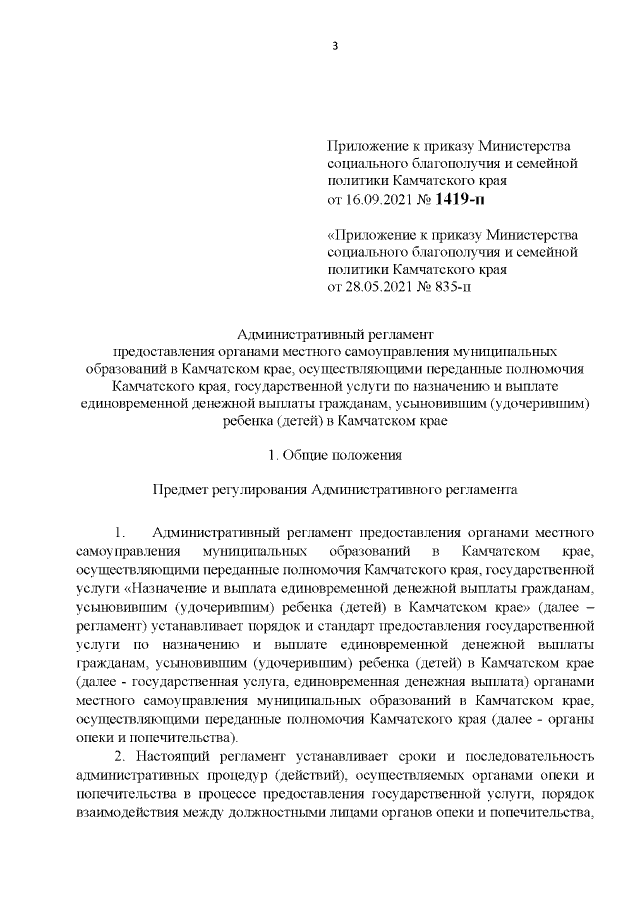 3

Приложение к приказу Министерства социального благополучия и семейной политики Камчатского края
от 16.09.2021 № 1419-п

«Приложение к приказу Министерства социального благополучия и семейной политики Камчатского края
от 28.05.2021 № 835-п

Административный регламент
предоставления органами местного самоуправления муниципальных образований в Камчатском крае, осуществляющими переданные полномочия Камчатского края, государственной услуги по назначению и выплате единовременной денежной выплаты гражданам, усыновившим (удочерившим) ребенка (детей) в Камчатском крае

1. Общие положения

Предмет регулирования Административного регламента

1. Административный регламент предоставления органами местного самоуправления муниципальных образований в Камчатском крае, осуществляющими переданные полномочия Камчатского края, государственной услуги «Назначение и выплата единовременной денежной выплаты гражданам, усыновившим (удочерившим) ребенка (детей) в Камчатском крае» (далее – регламент) устанавливает порядок и стандарт предоставления государственной услуги по назначению и выплате единовременной денежной выплаты гражданам, усыновившим (удочерившим) ребенка (детей) в Камчатском крае (далее - государственная услуга, единовременная денежная выплата) органами местного самоуправления муниципальных образований в Камчатском крае, осуществляющими переданные полномочия Камчатского края (далее - органы опеки и попечительства).

2. Настоящий регламент устанавливает сроки и последовательность административных процедур (действий), осуществляемых органами опеки и попечительства в процессе предоставления государственной услуги, порядок взаимодействия между должностными лицами органов опеки и попечительства,